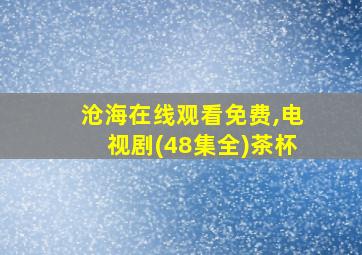 沧海在线观看免费,电视剧(48集全)茶杯